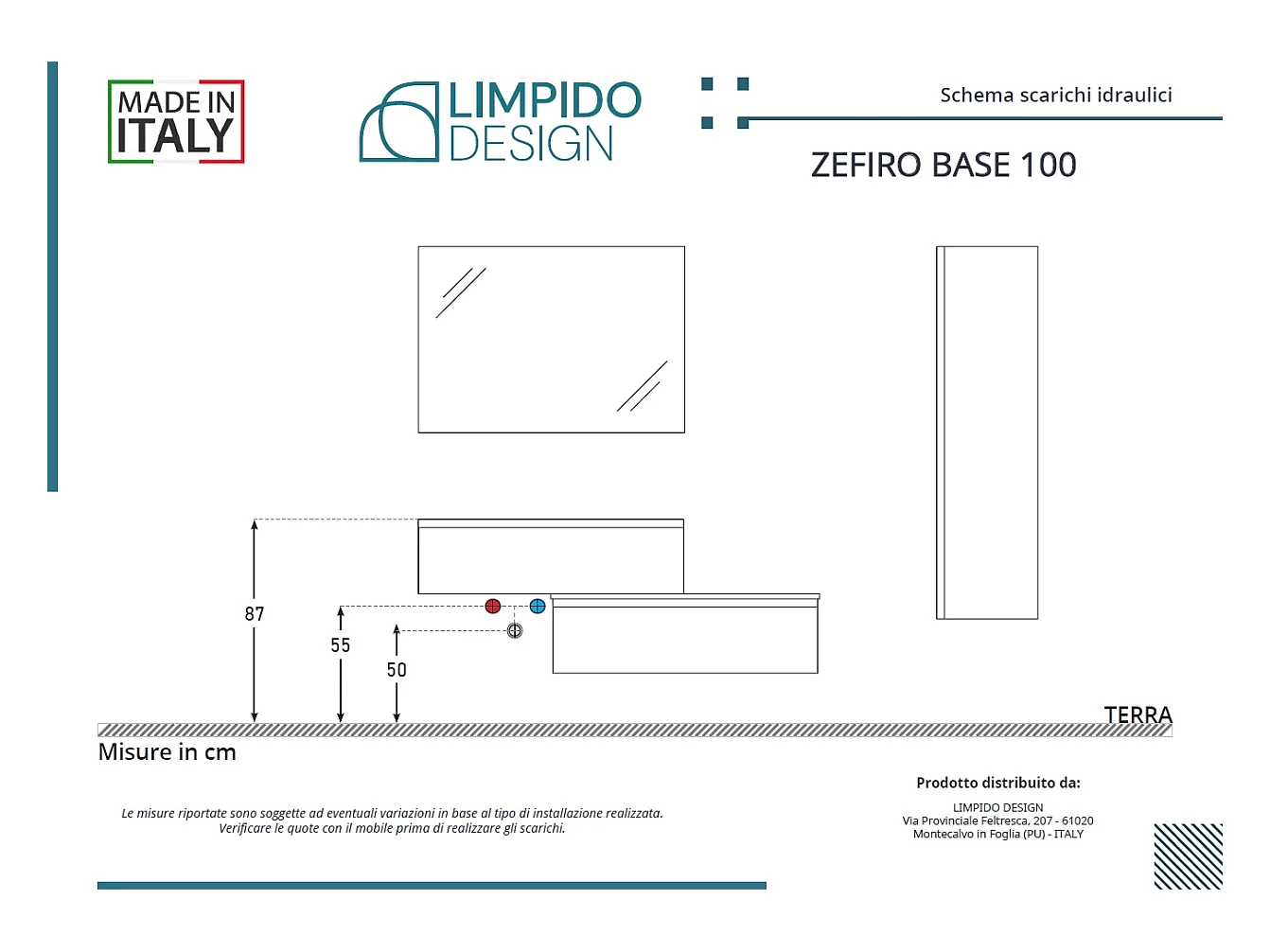 MADE IN ITALY

LIMPIDO DESIGN

Schema scarichi idraulici

ZEFIRO BASE 100

87

55

50

TERRA

Misure in cm

Le misure riportate sono soggette ad eventuali variazioni in base al tipo di installazione realizzata. Verificare le quote con il mobile prima di realizzare gli scarichi.

Prodotto distribuito da:

LIMPIDO DESIGN
Via Provinciale Feltresca, 207 - 61020
Montecalvo in Foglia (PU) - ITALY